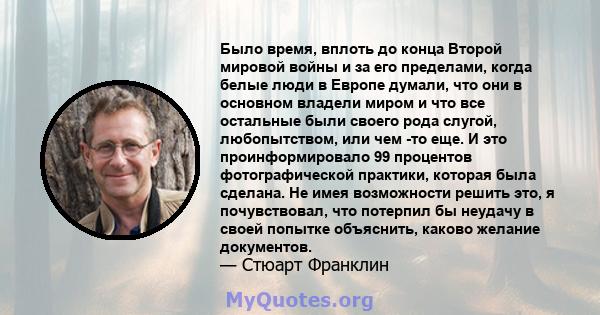 Было время, вплоть до конца Второй мировой войны и за его пределами, когда белые люди в Европе думали, что они в основном владели миром и что все остальные были своего рода слугой, любопытством, или чем -то еще. И это проинформировало 99 процентов фотографической практики, которая была сделана. Не имея возможности решить это, я почувствовал, что потерпил бы неудачу в своей попытке объяснить, каково желание документов.
— Стюарт Франклин

MyQuotes.org